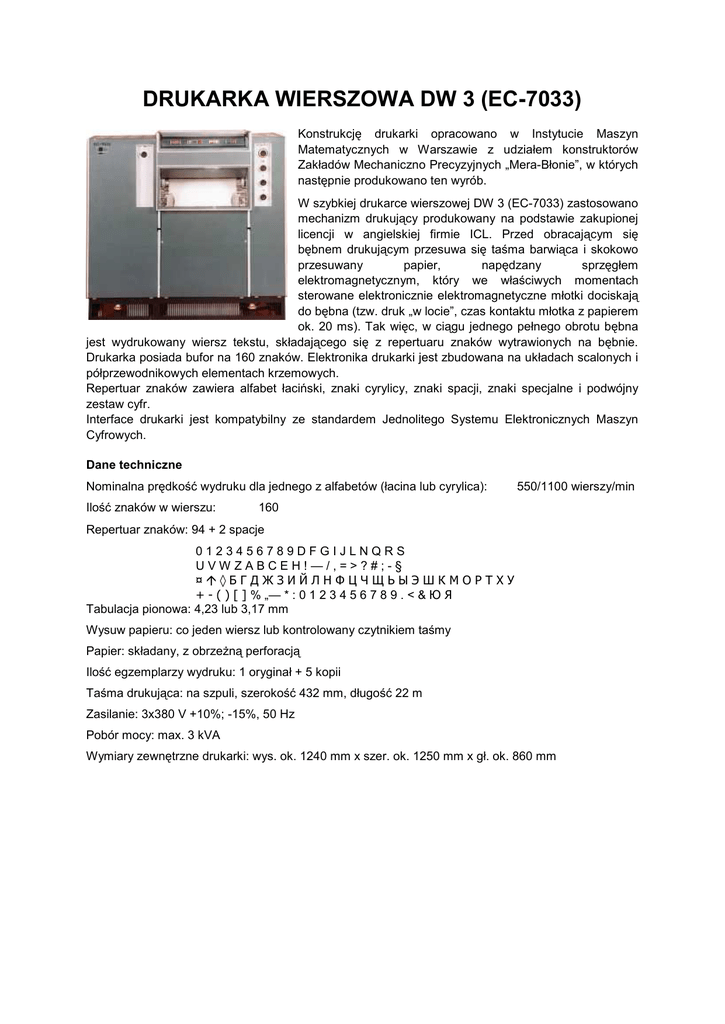 DRUKARKA WIERSZOWA DW 3 (EC-7033)

Konstrukcję drukarki opracowano w Instytucie Maszyn Matematycznych w Warszawie z udziałem konstruktorów Zakładów Mechaniczno Precyzyjnych „Mera-Błonie", w których następnie produkowano ten wyrób.

W szybkiej drukarce wierszowej DW 3 (EC-7033) zastosowano mechanizm drukujący produkowany na podstawie zakupionej licencji w angielskiej firmie ICL. Przed obracającym się bębnem drukującym przesuwa się taśma barwiąca i skokowo przesuwany papier, napędzany sprzęgłem elektromagnetycznym, który we właściwych momentach sterowane elektronicznie elektromagnetyczne młotki dociskają do bębna (tzw. druk „w locie", czas kontaktu młotka z papierem ok. 20 ms). Tak więc, w ciągu jednego pełnego obrotu bębna jest wydrukowany wiersz tekstu, składającego się z repertuaru znaków wytrawionych na bębnie. Drukarka posiada bufor na 160 znaków. Elektronika drukarki jest zbudowana na układach scalonych i półprzewodnikowych elementach krzemowych.
Repertuar znaków zawiera alfabet łaciński, znaki cyrylicy, znaki spacji, znaki specjalne i podwójny zestaw cyfr.
Interface drukarki jest kompatybilny ze standardem Jednolitego Systemu Elektronicznych Maszyn Cyfrowych.

Dane techniczne

Nominalna prędkość wydruku dla jednego z alfabetów (łacina lub cyrylica): 550/1100 wierszy/min

Ilość znaków w wierszu: 160

Repertuar znaków: 94 + 2 spacje

0 1 2 3 4 5 6 7 8 9 D F G I J L N Q R S
U V W Z A B C E H ! — / , = > ? # ; - §
¤ ↑ ◊ Б Г Д Ж З И Й Л Н Ф Ц Ч Щ Ь Ы Э Ш К М О Р Т Х У
+ - ( ) [ ] % „— * : 0 1 2 3 4 5 6 7 8 9 . < & Ю Я

Tabulacja pionowa: 4,23 lub 3,17 mm

Wysuw papieru: co jeden wiersz lub kontrolowany czytnikiem taśmy

Papier: składany, z obrzeżną perforacją

Ilość egzemplarzy wydruku: 1 oryginał + 5 kopii

Taśma drukująca: na szpuli, szerokość 432 mm, długość 22 m

Zasilanie: 3x380 V +10%; -15%, 50 Hz

Pobór mocy: max. 3 kVA

Wymiary zewnętrzne drukarki: wys. ok. 1240 mm x szer. ok. 1250 mm x gł. ok. 860 mm